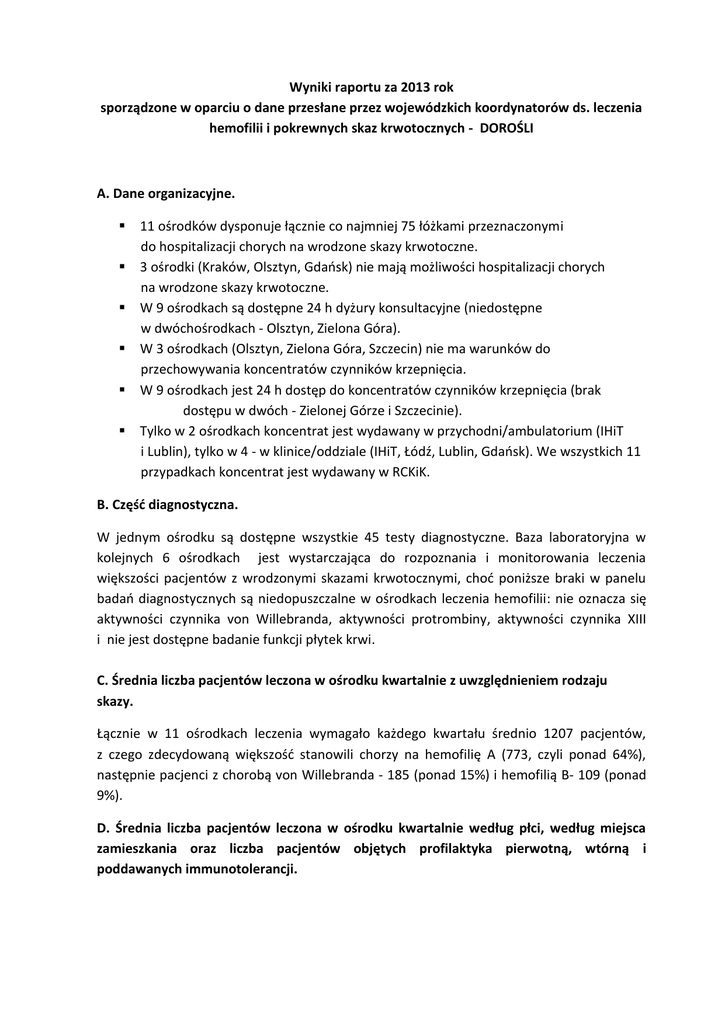 Wyniki raportu za 2013 rok
sporządzone w oparciu o dane przesłane przez wojewódzkich koordynatorów ds. leczenia hemofilii i pokrewnych skaz krwotocznych - DOROŚLI

A. Dane organizacyjne.

▪ 11 ośrodków dysponuje łącznie co najmniej 75 łóżkami przeznaczonymi do hospitalizacji chorych na wrodzone skazy krwotoczne.
▪ 3 ośrodki (Kraków, Olsztyn, Gdańsk) nie mają możliwości hospitalizacji chorych na wrodzone skazy krwotoczne.
▪ W 9 ośrodkach są dostępne 24 h dyżury konsultacyjne (niedostępne w dwóchośrodkach - Olsztyn, Zielona Góra).
▪ W 3 ośrodkach (Olsztyn, Zielona Góra, Szczecin) nie ma warunków do przechowywania koncentratów czynników krzepnięcia.
▪ W 9 ośrodkach jest 24 h dostęp do koncentratów czynników krzepnięcia (brak dostępu w dwóch - Zielonej Górze i Szczecinie).
▪ Tylko w 2 ośrodkach koncentrat jest wydawany w przychodni/ambulatorium (IHiT i Lublin), tylko w 4 - w klinice/oddziale (IHiT, Łódź, Lublin, Gdańsk). We wszystkich 11 przypadkach koncentrat jest wydawany w RCKiK.

B. Część diagnostyczna.

W jednym ośrodku są dostępne wszystkie 45 testy diagnostyczne. Baza laboratoryjna w kolejnych 6 ośrodkach jest wystarczająca do rozpoznania i monitorowania leczenia większości pacjentów z wrodzonymi skazami krwotocznymi, choć poniższe braki w panelu badań diagnostycznych są niedopuszczalne w ośrodkach leczenia hemofilii: nie oznacza się aktywności czynnika von Willebranda, aktywności protrombiny, aktywności czynnika XIII i nie jest dostępne badanie funkcji płytek krwi.

C. Średnia liczba pacjentów leczona w ośrodku kwartalnie z uwzględnieniem rodzaju skazy.

Łącznie w 11 ośrodkach leczenia wymagało każdego kwartału średnio 1207 pacjentów, z czego zdecydowaną większość stanowili chorzy na hemofilię A (773, czyli ponad 64%), następnie pacjenci z chorobą von Willebranda - 185 (ponad 15%) i hemofilią B- 109 (ponad 9%).

D. Średnia liczba pacjentów leczona w ośrodku kwartalnie według płci, według miejsca zamieszkania oraz liczba pacjentów objętych profilaktyka pierwotną, wtórną i poddawanych immunotolerancji.